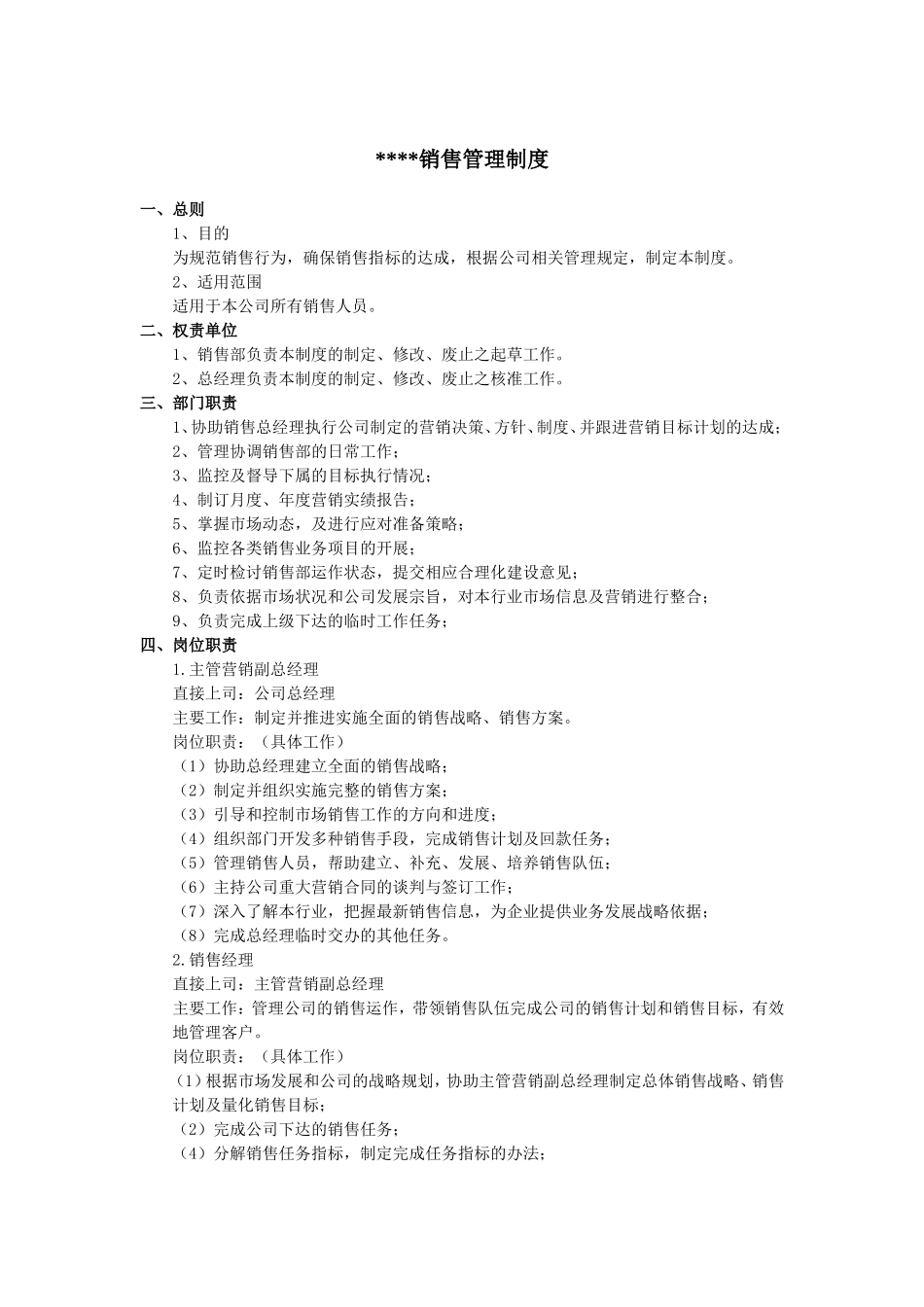 ****销售管理制度

一、总则

1、目的

为规范销售行为，确保销售指标的达成，根据公司相关管理规定，制定本制度。

2、适用范围

适用于本公司所有销售人员。

二、权责单位

1、销售部负责本制度的制定、修改、废止之起草工作。

2、总经理负责本制度的制定、修改、废止之核准工作。

三、部门职责

1、协助销售总经理执行公司制定的营销决策、方针、制度、并跟进营销目标计划的达成；

2、管理协调销售部的日常工作；

3、监控及督导下属的目标执行情况；

4、制订月度、年度营销实绩报告；

5、掌握市场动态，及进行应对准备策略；

6、监控各类销售业务项目的开展；

7、定时检讨销售部运作状态，提交相应合理化建设意见；

8、负责依据市场状况和公司发展宗旨，对本行业市场信息及营销进行整合；

9、负责完成上级下达的临时工作任务；

四、岗位职责

1.主管营销副总经理

直接上司：公司总经理

主要工作：制定并推进实施全面的销售战略、销售方案。

岗位职责：（具体工作）

（1）协助总经理建立全面的销售战略；

（2）制定并组织实施完整的销售方案；

（3）引导和控制市场销售工作的方向和进度；

（4）组织部门开发多种销售手段，完成销售计划及回款任务；

（5）管理销售人员，帮助建立、补充、发展、培养销售队伍；

（6）主持公司重大营销合同的谈判与签订工作；

（7）深入了解本行业，把握最新销售信息，为企业提供业务发展战略依据；

（8）完成总经理临时交办的其他任务。

2.销售经理

直接上司：主管营销副总经理

主要工作：管理公司的销售运作，带领销售队伍完成公司的销售计划和销售目标，有效地管理客户。

岗位职责：（具体工作）

（1）根据市场发展和公司的战略规划，协助主管营销副总经理制定总体销售战略、销售计划及量化销售目标；

（2）完成公司下达的销售任务；

（4）分解销售任务指标，制定完成任务指标的办法；